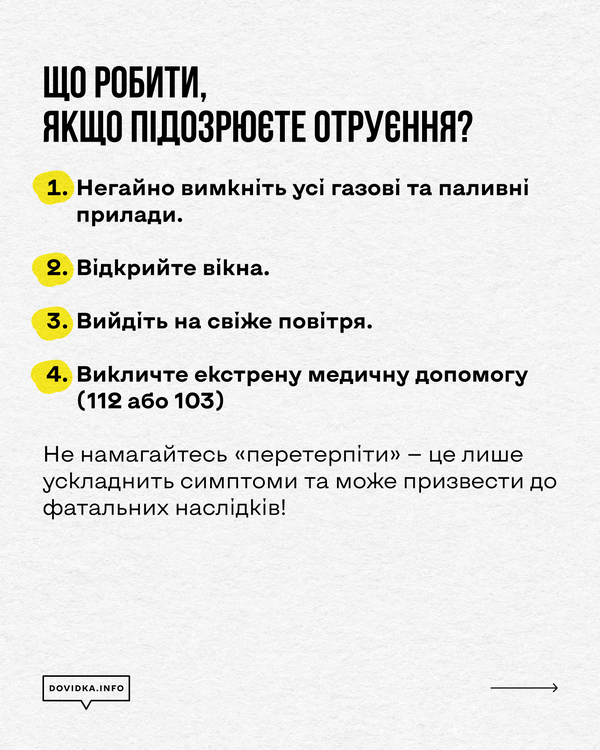 ЩО РОБИТИ, ЯКЩО ПІДОЗРЮЄТЕ ОТРУЄННЯ?

1. Негайно вимкніть усі газові та паливні прилади.

2. Відкрийте вікна.

3. Вийдіть на свіже повітря.

4. Викличте екстрену медичну допомогу (112 або 103)

Не намагайтесь «перетерпіти» – це лише ускладнить симптоми та може призвести до фатальних наслідків!

DOVIDKA.INFO